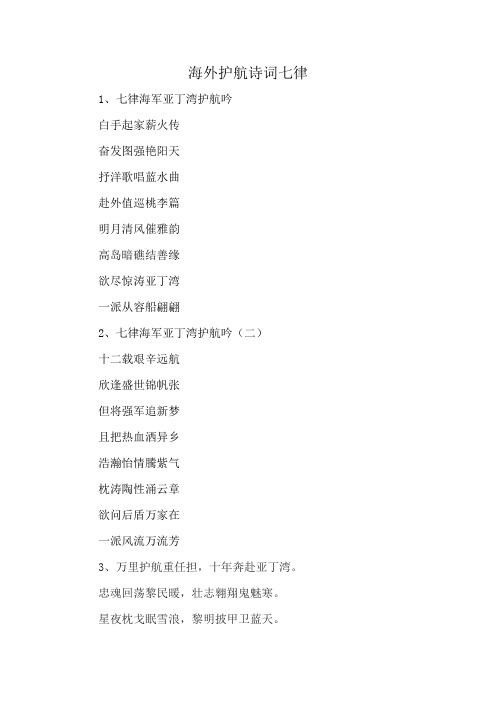 海外护航诗词七律

1、七律海军亚丁湾护航吟

白手起家薪火传

奋发图强艳阳天

抒洋歌唱蓝水曲

赴外值巡桃李篇

明月清风催雅韵

高岛暗礁结善缘

欲尽惊涛亚丁湾

一派从容船翩翩

2、七律海军亚丁湾护航吟（二）

十二载艰辛远航

欣逢盛世锦帆张

但将强军追新梦

且把热血洒异乡

浩瀚怡情腾紫气

枕涛陶性涌云章

欲问后盾万家在

一派风流万流芳

3、万里护航重任担，十年奔赴亚丁湾。

忠魂回荡黎民暖，壮志翱翔鬼魅寒。

星夜枕戈眠雪浪，黎明披甲卫蓝天。